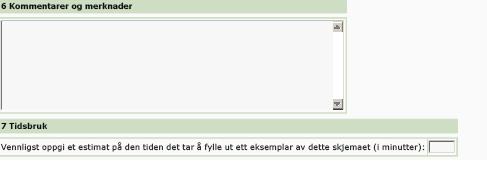 6 Kommentarer og merknader

7 Tidsbruk

Vennligst oppgi et estimat på den tiden det tar å fylle ut ett eksemplar av dette skjemaet (i minutter):